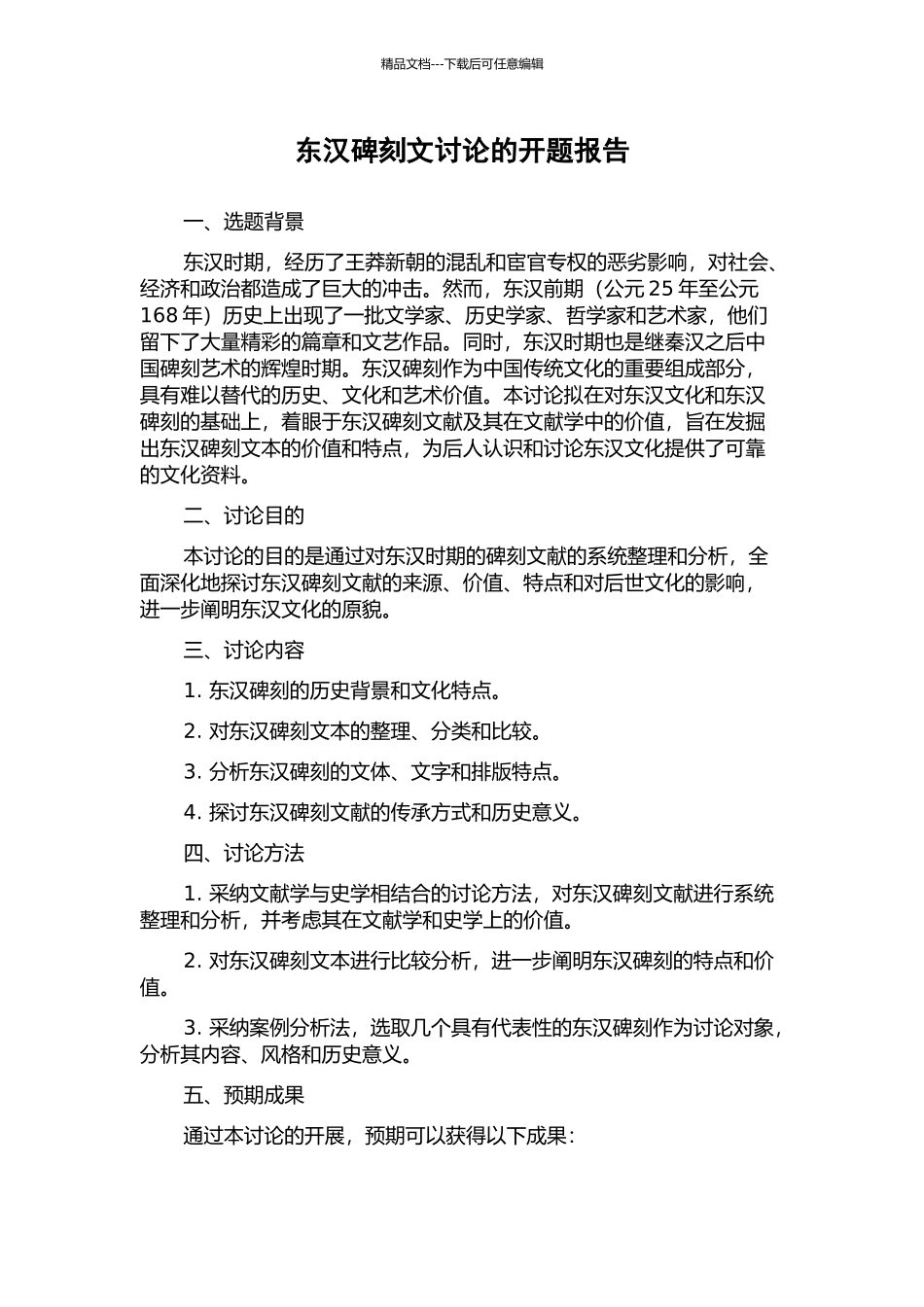 精品文档---下载后可任意编辑

东汉碑刻文讨论的开题报告

一、选题背景

东汉时期，经历了王莽新朝的混乱和宦官专权的恶劣影响，对社会、经济和政治都造成了巨大的冲击。然而，东汉前期（公元 25 年至公元 168 年）历史上出现了一批文学家、历史学家、哲学家和艺术家，他们留下了大量精彩的篇章和文艺作品。同时，东汉时期也是继秦汉之后中国碑刻艺术的辉煌时期。东汉碑刻作为中国传统文化的重要组成部分，具有难以替代的历史、文化和艺术价值。本讨论拟在对东汉文化和东汉碑刻的基础上，着眼于东汉碑刻文献及其在文献学中的价值，旨在发掘出东汉碑刻文本的价值和特点，为后人认识和讨论东汉文化提供了可靠的文化资料。

二、讨论目的

本讨论的目的是通过对东汉时期的碑刻文献的系统整理和分析，全面深化地探讨东汉碑刻文献的来源、价值、特点和对后世文化的影响，进一步阐明东汉文化的原貌。

三、讨论内容

1. 东汉碑刻的历史背景和文化特点。

2. 对东汉碑刻文本的整理、分类和比较。

3. 分析东汉碑刻的文体、文字和排版特点。

4. 探讨东汉碑刻文献的传承方式和历史意义。

四、讨论方法

1. 采纳文献学与史学相结合的讨论方法，对东汉碑刻文献进行系统整理和分析，并考虑其在文献学和史学上的价值。

2. 对东汉碑刻文本进行比较分析，进一步阐明东汉碑刻的特点和价值。

3. 采纳案例分析法，选取几个具有代表性的东汉碑刻作为讨论对象，分析其内容、风格和历史意义。

五、预期成果

通过本讨论的开展，预期可以获得以下成果：